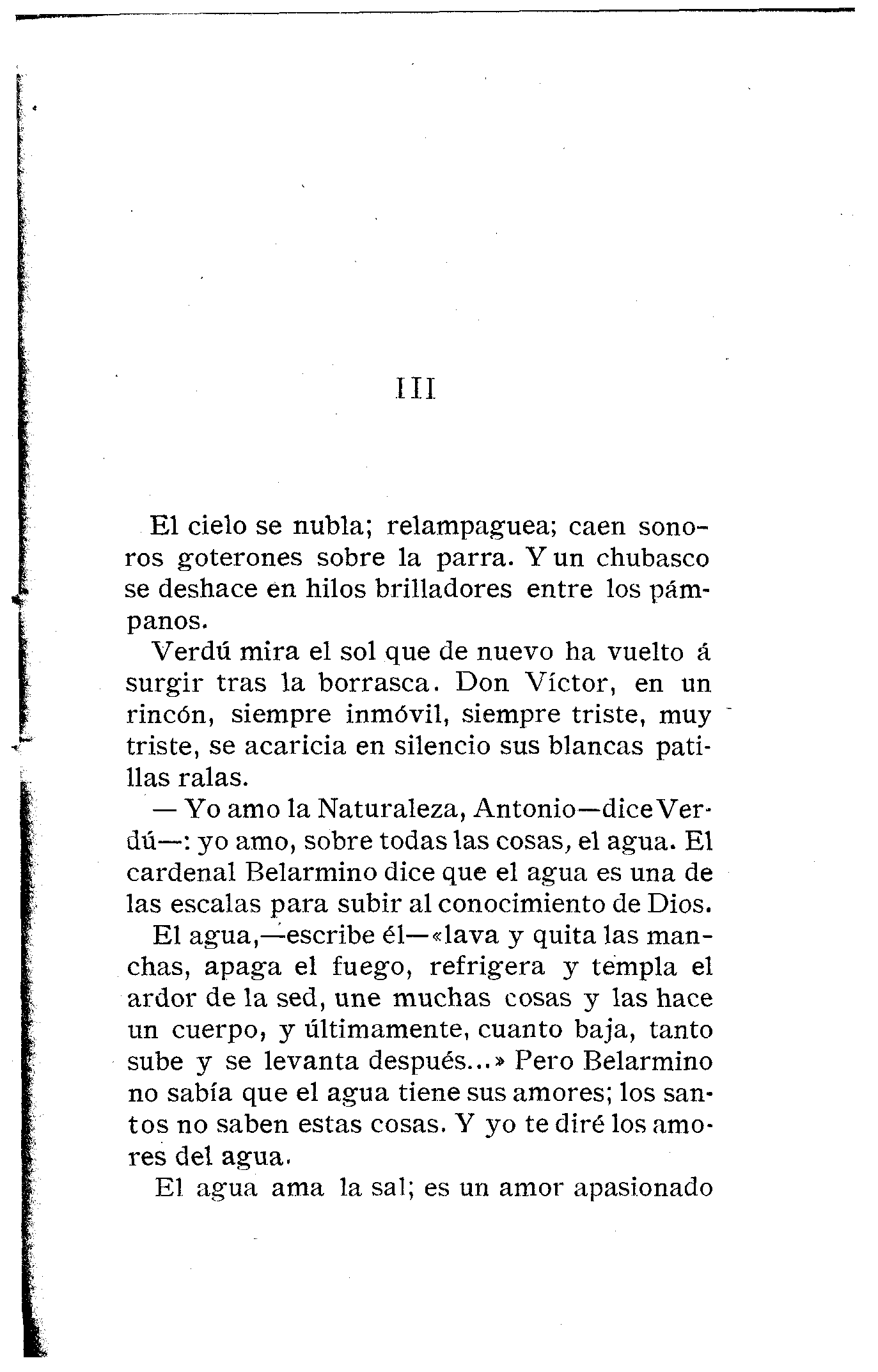 III

El cielo se nubla; relampaguea; caen sonoros goterones sobre la parra. Y un chubasco se deshace en hilos brilladores entre los pámpanos.

Verdú mira el sol que de nuevo ha vuelto á surgir tras la borrasca. Don Víctor, en un rincón, siempre inmóvil, siempre triste, muy triste, se acaricia en silencio sus blancas patillas ralas.

— Yo amo la Naturaleza, Antonio—dice Verdú—: yo amo, sobre todas las cosas, el agua. El cardenal Belarmino dice que el agua es una de las escalas para subir al conocimiento de Dios.

El agua,—escribe él—«lava y quita las manchas, apaga el fuego, refrigera y templa el ardor de la sed, une muchas cosas y las hace un cuerpo, y últimamente, cuanto baja, tanto sube y se levanta después...» Pero Belarmino no sabía que el agua tiene sus amores; los santos no saben estas cosas. Y yo te diré los amores del agua.

El agua ama la sal; es un amor apasionado